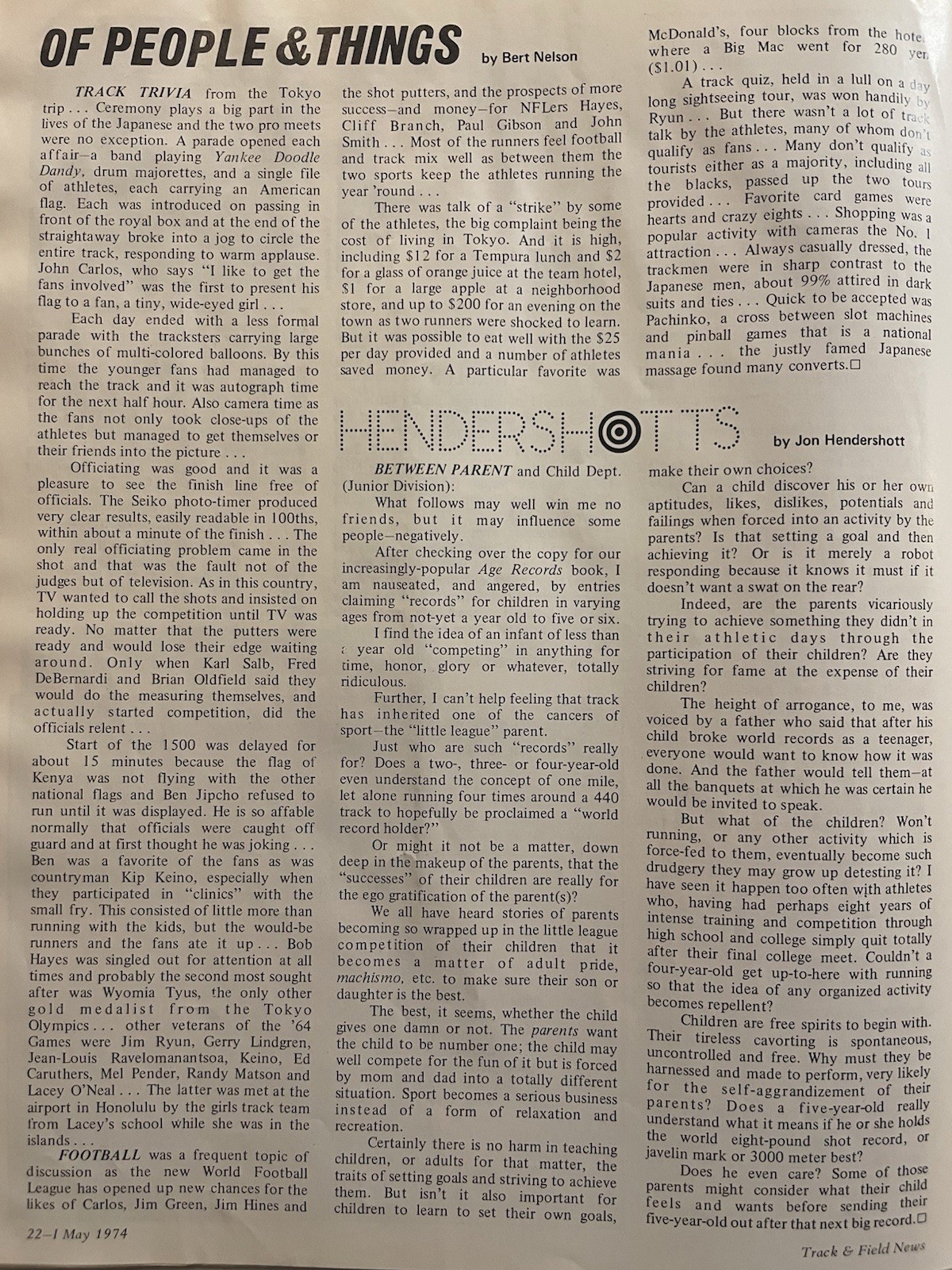 OF PEOPLE & THINGS by Bert Nelson

TRACK TRIVIA from the Tokyo trip . . . Ceremony plays a big part in the lives of the Japanese and the two pro meets were no exception. A parade opened each affair—a band playing Yankee Doodle Dandy, drum majorettes, and a single file of athletes, each carrying an American flag. Each was introduced on passing in front of the royal box and at the end of the straightaway broke into a jog to circle the entire track, responding to warm applause. John Carlos, who says "I like to get the fans involved" was the first to present his flag to a fan, a tiny, wide-eyed girl . . .

Each day ended with a less formal parade with the tracksters carrying large bunches of multi-colored balloons. By this time the younger fans had managed to reach the track and it was autograph time for the next half hour. Also camera time as the fans not only took close-ups of the athletes but managed to get themselves or their friends into the picture . . .

Officiating was good and it was a pleasure to see the finish line free of officials. The Seiko photo-timer produced very clear results, easily readable in 100ths, within about a minute of the finish . . . The only real officiating problem came in the shot and that was the fault not of the judges but of television. As in this country, TV wanted to call the shots and insisted on holding up the competition until TV was ready. No matter that the putters were ready and would lose their edge waiting around. Only when Karl Salb, Fred DeBernardi and Brian Oldfield said they would do the measuring themselves, and actually started competition, did the officials relent . . .

Start of the 1500 was delayed for about 15 minutes because the flag of Kenya was not flying with the other national flags and Ben Jipcho refused to run until it was displayed. He is so affable normally that officials were caught off guard and at first thought he was joking . . . Ben was a favorite of the fans as was countryman Kip Keino, especially when they participated in "clinics" with the small fry. This consisted of little more than running with the kids, but the would-be runners and the fans ate it up . . . Bob Hayes was singled out for attention at all times and probably the second most sought after was Wyomia Tyus, the only other gold medalist from the Tokyo Olympics . . . other veterans of the '64 Games were Jim Ryun, Gerry Lindgren, Jean-Louis Ravelomanantsoa, Keino, Ed Caruthers, Mel Pender, Randy Matson and Lacey O'Neal . . . The latter was met at the airport in Honolulu by the girls track team from Lacey's school while she was in the islands . . .

FOOTBALL was a frequent topic of discussion as the new World Football League has opened up new chances for the likes of Carlos, Jim Green, Jim Hines and the shot putters, and the prospects of more success—and money—for NFLers Hayes, Cliff Branch, Paul Gibson and John Smith . . . Most of the runners feel football and track mix well as between them the two sports keep the athletes running the year 'round . . .

There was talk of a "strike" by some of the athletes, the big complaint being the cost of living in Tokyo. And it is high, including $12 for a Tempura lunch and $2 for a glass of orange juice at the team hotel, $1 for a large apple at a neighborhood store, and up to $200 for an evening on the town as two runners were shocked to learn. But it was possible to eat well with the $25 per day provided and a number of athletes saved money. A particular favorite was McDonald's, four blocks from the hotel where a Big Mac went for 280 yen ($1.01) . . .

A track quiz, held in a lull on a day long sightseeing tour, was won handily by Ryun . . . But there wasn't a lot of track talk by the athletes, many of whom don't qualify as fans . . . Many don't qualify as tourists either as a majority, including all the blacks, passed up the two tours provided . . . Favorite card games were hearts and crazy eights . . . Shopping was a popular activity with cameras the No. 1 attraction . . . Always casually dressed, the trackmen were in sharp contrast to the Japanese men, about 99% attired in dark suits and ties . . . Quick to be accepted was Pachinko, a cross between slot machines and pinball games that is a national mania . . . the justly famed Japanese massage found many converts.□

HENDERSHOTTS by Jon Hendershott

BETWEEN PARENT and Child Dept. (Junior Division):

What follows may well win me no friends, but it may influence some people—negatively.

After checking over the copy for our increasingly-popular Age Records book, I am nauseated, and angered, by entries claiming "records" for children in varying ages from not-yet a year old to five or six.

I find the idea of an infant of less than a year old "competing" in anything for time, honor, glory or whatever, totally ridiculous.

Further, I can't help feeling that track has inherited one of the cancers of sport—the "little league" parent.

Just who are such "records" really for? Does a two-, three- or four-year-old even understand the concept of one mile, let alone running four times around a 440 track to hopefully be proclaimed a "world record holder?"

Or might it not be a matter, down deep in the makeup of the parents, that the "successes" of their children are really for the ego gratification of the parent(s)?

We all have heard stories of parents becoming so wrapped up in the little league competition of their children that it becomes a matter of adult pride, machismo, etc. to make sure their son or daughter is the best.

The best, it seems, whether the child gives one damn or not. The parents want the child to be number one; the child may well compete for the fun of it but is forced by mom and dad into a totally different situation. Sport becomes a serious business instead of a form of relaxation and recreation.

Certainly there is no harm in teaching children, or adults for that matter, the traits of setting goals and striving to achieve them. But isn't it also important for children to learn to set their own goals, make their own choices?

Can a child discover his or her own aptitudes, likes, dislikes, potentials and failings when forced into an activity by the parents? Is that setting a goal and then achieving it? Or is it merely a robot responding because it knows it must if it doesn't want a swat on the rear?

Indeed, are the parents vicariously trying to achieve something they didn't in their athletic days through the participation of their children? Are they striving for fame at the expense of their children?

The height of arrogance, to me, was voiced by a father who said that after his child broke world records as a teenager, everyone would want to know how it was done. And the father would tell them—at all the banquets at which he was certain he would be invited to speak.

But what of the children? Won't running, or any other activity which is force-fed to them, eventually become such drudgery they may grow up detesting it? I have seen it happen too often with athletes who, having had perhaps eight years of intense training and competition through high school and college simply quit totally after their final college meet. Couldn't a four-year-old get up-to-here with running so that the idea of any organized activity becomes repellent?

Children are free spirits to begin with. Their tireless cavorting is spontaneous, uncontrolled and free. Why must they be harnessed and made to perform, very likely for the self-aggrandizement of their parents? Does a five-year-old really understand what it means if he or she holds the world eight-pound shot record, or javelin mark or 3000 meter best?

Does he even care? Some of those parents might consider what their child feels and wants before sending their five-year-old out after that next big record.□

22—I May 1974

Track & Field News